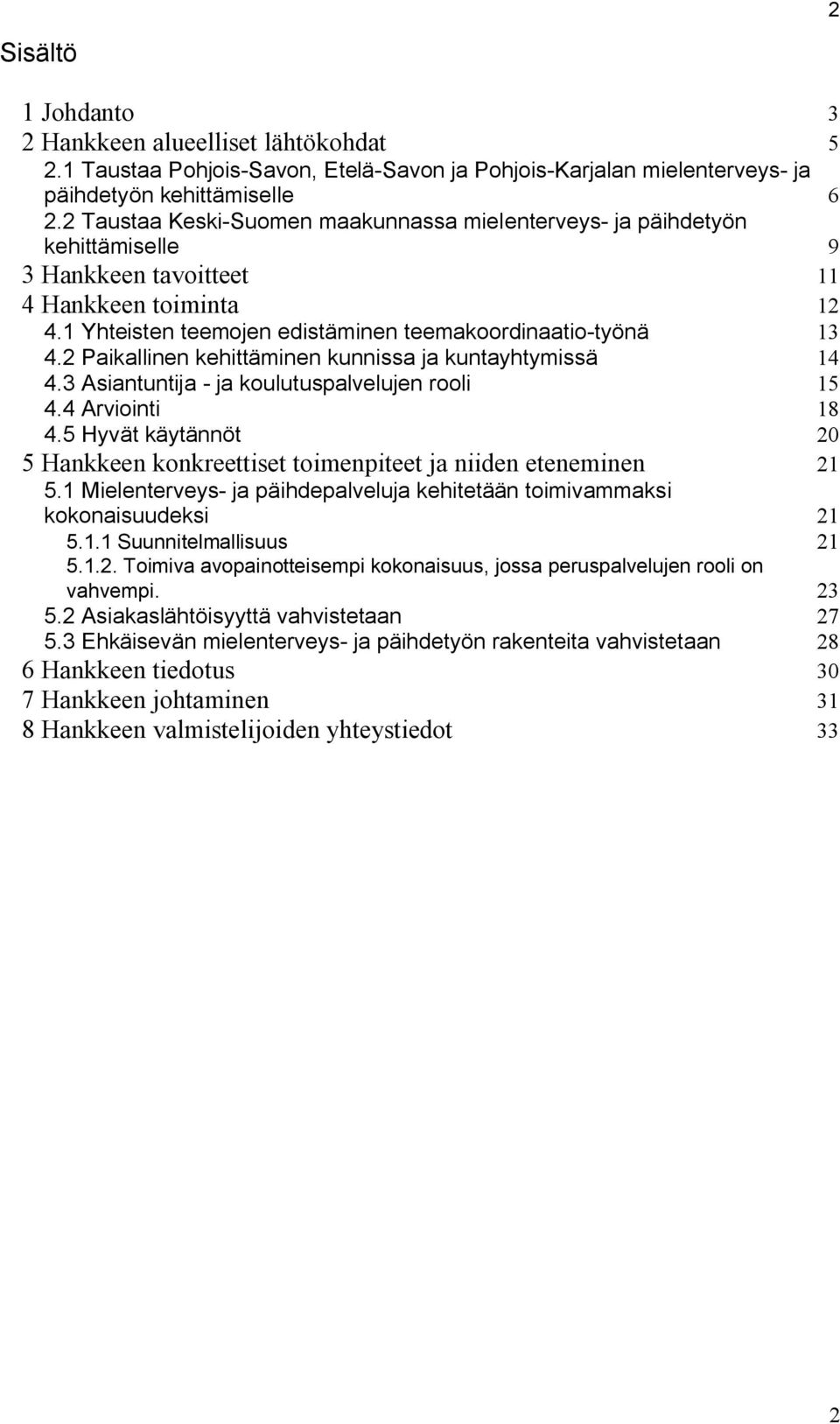 2

Sisältö

1 Johdanto 3
2 Hankkeen alueelliset lähtökohdat 5
2.1 Taustaa Pohjois-Savon, Etelä-Savon ja Pohjois-Karjalan mielenterveys- ja päihdetyön kehittämiselle 6
2.2 Taustaa Keski-Suomen maakunnassa mielenterveys- ja päihdetyön kehittämiselle 9
3 Hankkeen tavoitteet 11
4 Hankkeen toiminta 12
4.1 Yhteisten teemojen edistäminen teemakoordinaatio-työnä 13
4.2 Paikallinen kehittäminen kunnissa ja kuntayhtymissä 14
4.3 Asiantuntija - ja koulutuspalvelujen rooli 15
4.4 Arviointi 18
4.5 Hyvät käytännöt 20
5 Hankkeen konkreettiset toimenpiteet ja niiden eteneminen 21
5.1 Mielenterveys- ja päihdepalveluja kehitetään toimivammaksi kokonaisuudeksi 21
5.1.1 Suunnitelmallisuus 21
5.1.2. Toimiva avopainotteisempi kokonaisuus, jossa peruspalvelujen rooli on vahvempi. 23
5.2 Asiakaslähtöisyyttä vahvistetaan 27
5.3 Ehkäisevän mielenterveys- ja päihdetyön rakenteita vahvistetaan 28
6 Hankkeen tiedotus 30
7 Hankkeen johtaminen 31
8 Hankkeen valmistelijoiden yhteystiedot 33

2